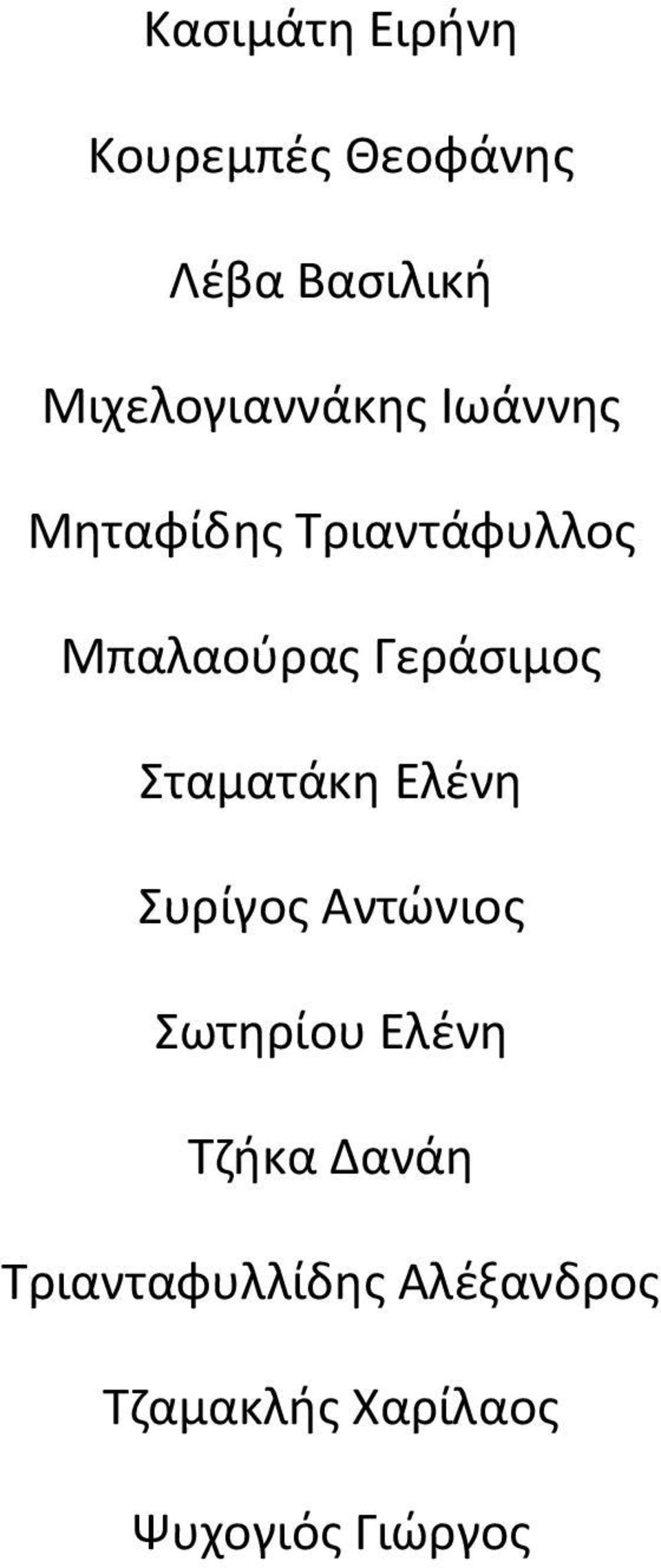 Κασιμάτη Ειρήνη

Κουρεμπές Θεοφάνης

Λέβα Βασιλική

Μιχελογιαννάκης Ιωάννης

Μηταφίδης Τριαντάφυλλος

Μπαλαούρας Γεράσιμος

Σταματάκη Ελένη

Συρίγος Αντώνιος

Σωτηρίου Ελένη

Τζήκα Δανάη

Τριανταφυλλίδης Αλέξανδρος

Τζαμακλής Χαρίλαος

Ψυχογιός Γιώργος